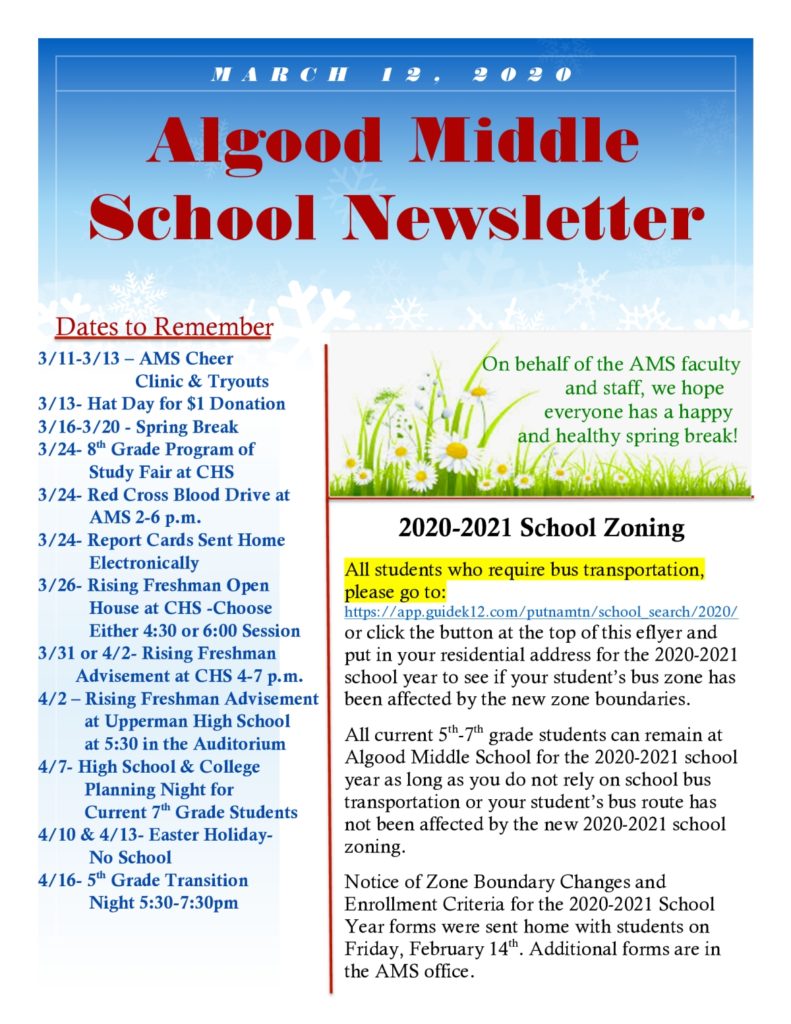 MARCH 12, 2020

Algood Middle School Newsletter

Dates to Remember

3/11-3/13 – AMS Cheer Clinic & Tryouts
3/13- Hat Day for $1 Donation
3/16-3/20 - Spring Break
3/24- 8$^{th}$ Grade Program of Study Fair at CHS
3/24- Red Cross Blood Drive at AMS 2-6 p.m.
3/24- Report Cards Sent Home Electronically
3/26- Rising Freshman Open House at CHS -Choose Either 4:30 or 6:00 Session
3/31 or 4/2- Rising Freshman Advisement at CHS 4-7 p.m.
4/2 – Rising Freshman Advisement at Upperman High School at 5:30 in the Auditorium
4/7- High School & College Planning Night for Current 7$^{th}$ Grade Students
4/10 & 4/13- Easter Holiday- No School
4/16- 5$^{th}$ Grade Transition Night 5:30-7:30pm

On behalf of the AMS faculty and staff, we hope everyone has a happy and healthy spring break!

2020-2021 School Zoning

All students who require bus transportation, please go to:
https://app.guidek12.com/putnamtn/school_search/2020/
or click the button at the top of this eflyer and put in your residential address for the 2020-2021 school year to see if your student's bus zone has been affected by the new zone boundaries.

All current 5$^{th}$-7$^{th}$ grade students can remain at Algood Middle School for the 2020-2021 school year as long as you do not rely on school bus transportation or your student's bus route has not been affected by the new 2020-2021 school zoning.

Notice of Zone Boundary Changes and Enrollment Criteria for the 2020-2021 School Year forms were sent home with students on Friday, February 14$^{th}$. Additional forms are in the AMS office.